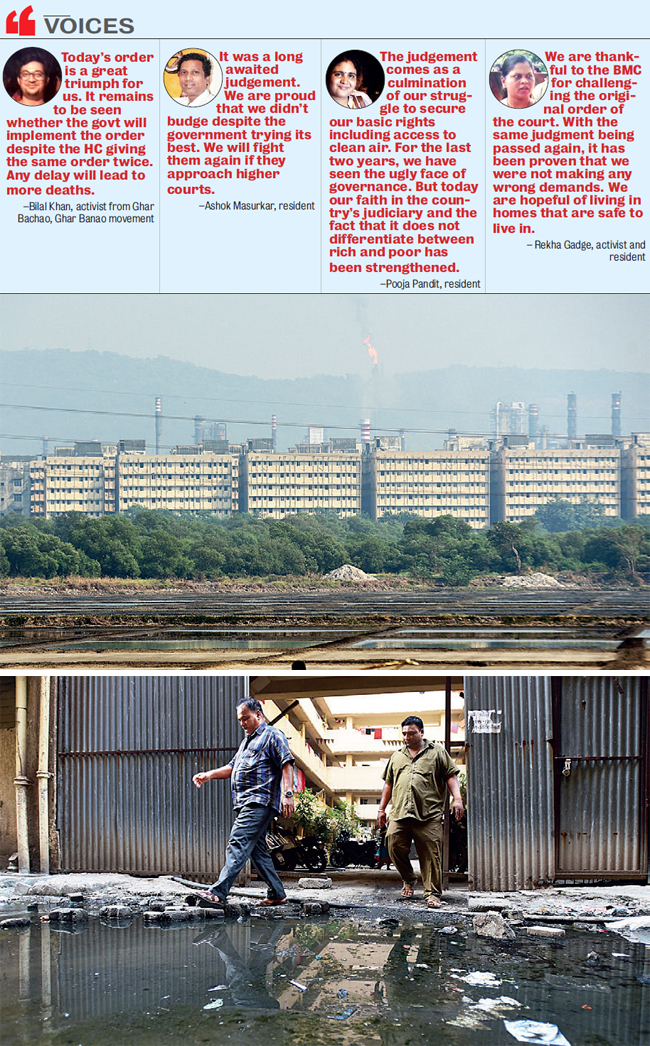 VOICES

Today's order is a great triumph for us. It remains to be seen whether the govt will implement the order despite the HC giving the same order twice. Any delay will lead to more deaths.

–Bilal Khan, activist from Ghar Bachao, Ghar Banao movement

It was a long awaited judgement. We are proud that we didn't budge despite the government trying its best. We will fight them again if they approach higher courts.

–Ashok Masurkar, resident

The judgement comes as a culmination of our struggle to secure our basic rights including access to clean air. For the last two years, we have seen the ugly face of governance. But today our faith in the country's judiciary and the fact that it does not differentiate between rich and poor has been strengthened.

–Pooja Pandit, resident

We are thankful to the BMC for challenging the original order of the court. With the same judgment being passed again, it has been proven that we were not making any wrong demands. We are hopeful of living in homes that are safe to live in.

– Rekha Gadge, activist and resident